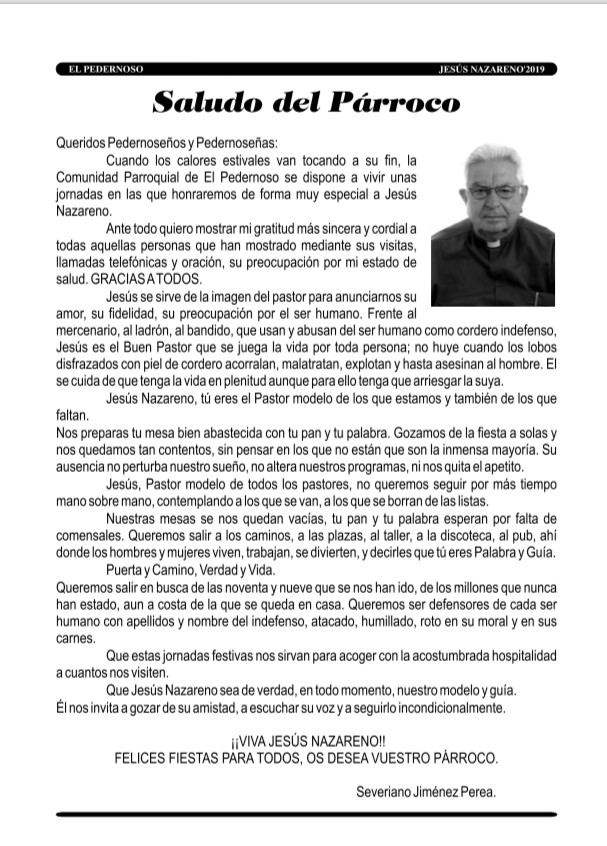 EL PEDERNOSO JESÚS NAZARENO'2019

Saludo del Párroco

Queridos Pedernoseños y Pedernoseñas:

Cuando los calores estivales van tocando a su fin, la Comunidad Parroquial de El Pedernoso se dispone a vivir unas jornadas en las que honraremos de forma muy especial a Jesús Nazareno.

Ante todo quiero mostrar mi gratitud más sincera y cordial a todas aquellas personas que han mostrado mediante sus visitas, llamadas telefónicas y oración, su preocupación por mi estado de salud. GRACIAS A TODOS.

Jesús se sirve de la imagen del pastor para anunciarnos su amor, su fidelidad, su preocupación por el ser humano. Frente al mercenario, al ladrón, al bandido, que usan y abusan del ser humano como cordero indefenso, Jesús es el Buen Pastor que se juega la vida por toda persona; no huye cuando los lobos disfrazados con piel de cordero acorralan, malatratan, explotan y hasta asesinan al hombre. El se cuida de que tenga la vida en plenitud aunque para ello tenga que arriesgar la suya.

Jesús Nazareno, tú eres el Pastor modelo de los que estamos y también de los que faltan.

Nos preparas tu mesa bien abastecida con tu pan y tu palabra. Gozamos de la fiesta a solas y nos quedamos tan contentos, sin pensar en los que no están que son la inmensa mayoría. Su ausencia no perturba nuestro sueño, no altera nuestros programas, ni nos quita el apetito.

Jesús, Pastor modelo de todos los pastores, no queremos seguir por más tiempo mano sobre mano, contemplando a los que se van, a los que se borran de las listas.

Nuestras mesas se nos quedan vacías, tu pan y tu palabra esperan por falta de comensales. Queremos salir a los caminos, a las plazas, al taller, a la discoteca, al pub, ahí donde los hombres y mujeres viven, trabajan, se divierten, y decirles que tú eres Palabra y Guía.

Puerta y Camino, Verdad y Vida.

Queremos salir en busca de las noventa y nueve que se nos han ido, de los millones que nunca han estado, aun a costa de la que se queda en casa. Queremos ser defensores de cada ser humano con apellidos y nombre del indefenso, atacado, humillado, roto en su moral y en sus carnes.

Que estas jornadas festivas nos sirvan para acoger con la acostumbrada hospitalidad a cuantos nos visiten.

Que Jesús Nazareno sea de verdad, en todo momento, nuestro modelo y guía.

Él nos invita a gozar de su amistad, a escuchar su voz y a seguirlo incondicionalmente.

¡¡VIVA JESÚS NAZARENO!!
FELICES FIESTAS PARA TODOS, OS DESEA VUESTRO PÁRROCO.

Severiano Jiménez Perea.